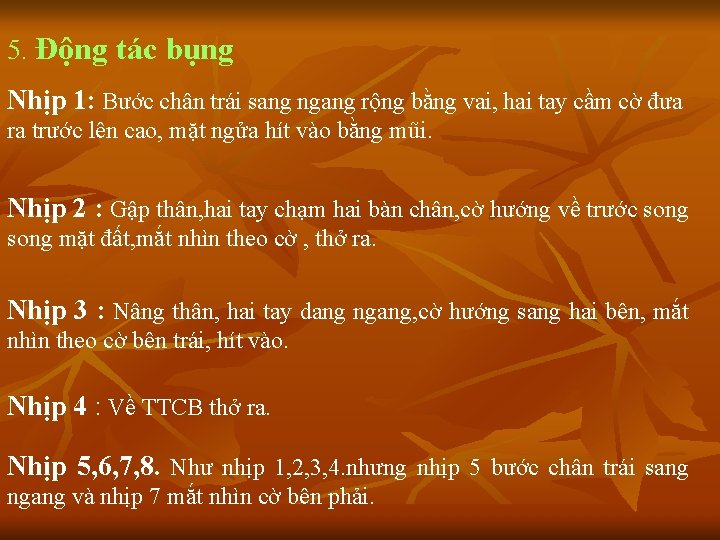 5. Động tác bụng

Nhịp 1: Bước chân trái sang ngang rộng bằng vai, hai tay cầm cờ đưa ra trước lên cao, mặt ngửa hít vào bằng mũi.

Nhịp 2 : Gập thân,hai tay chạm hai bàn chân,cờ hướng về trước song song mặt đất,mắt nhìn theo cờ , thở ra.

Nhịp 3 : Nâng thân, hai tay dang ngang,cờ hướng sang hai bên, mắt nhìn theo cờ bên trái, hít vào.

Nhịp 4 : Về TTCB thở ra.

Nhịp 5,6,7,8. Như nhịp 1,2,3,4.nhưng nhịp 5 bước chân trái sang ngang và nhịp 7 mắt nhìn cờ bên phải.